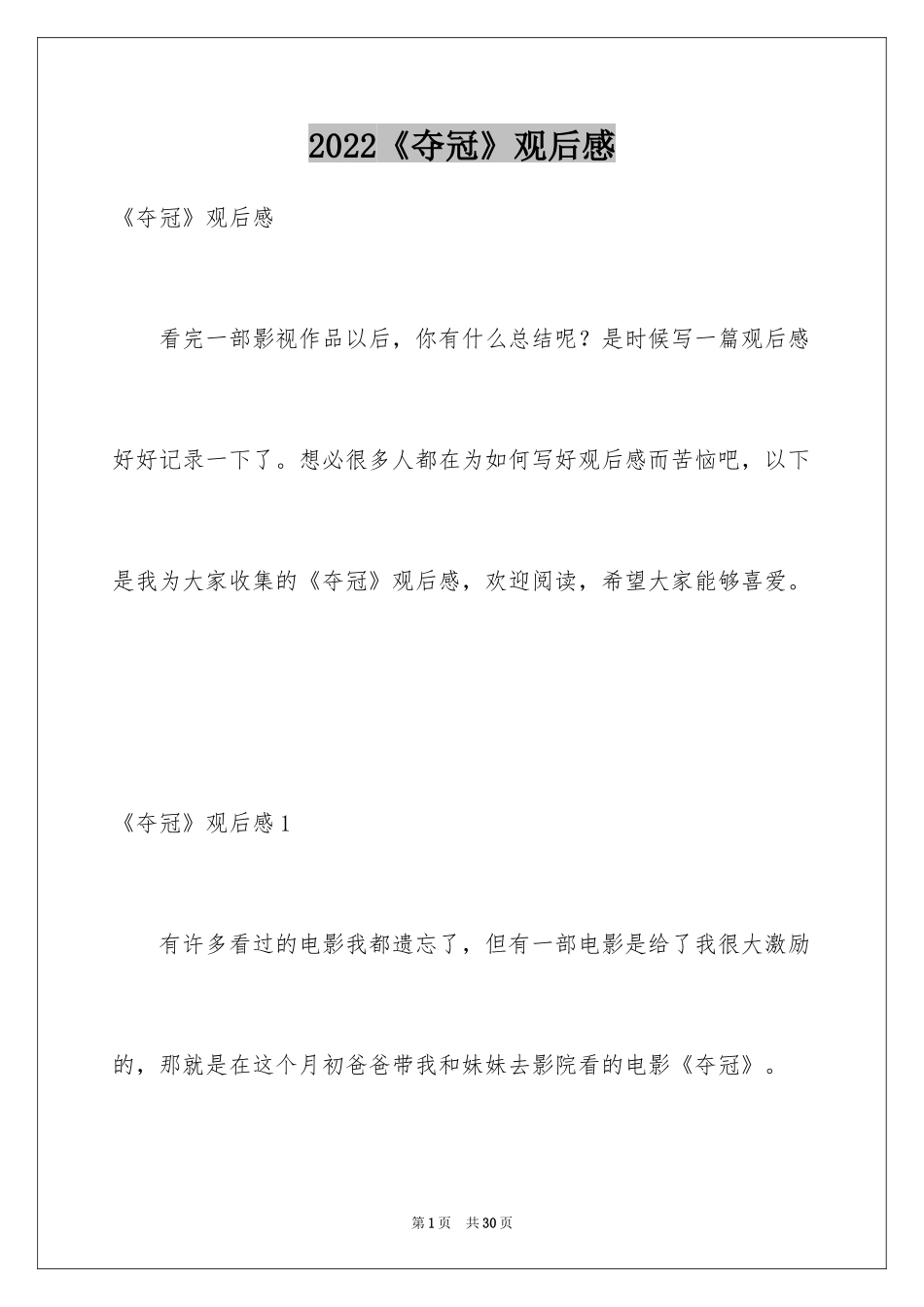 2022《夺冠》观后感

《夺冠》观后感

看完一部影视作品以后，你有什么总结呢？是时候写一篇观后感好好记录一下了。想必很多人都在为如何写好观后感而苦恼吧，以下是我为大家收集的《夺冠》观后感，欢迎阅读，希望大家能够喜爱。

《夺冠》观后感1

有许多看过的电影我都遗忘了，但有一部电影是给了我很大激励的，那就是在这个月初爸爸带我和妹妹去影院看的电影《夺冠》。

第1页 共30页